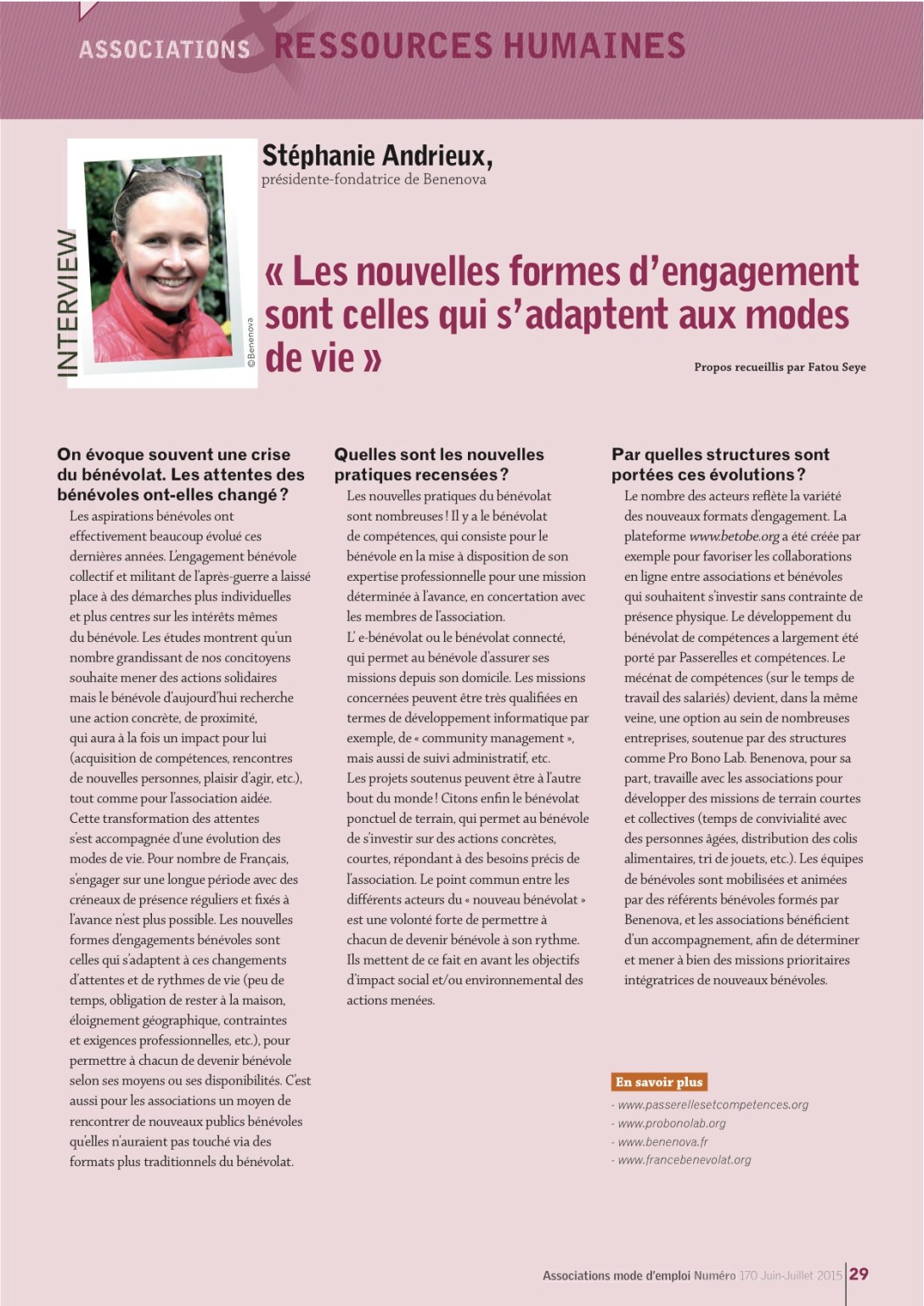 ASSOCIATIONS & RESSOURCES HUMAINES

INTERVIEW

©Benenova

Stéphanie Andrieux,
présidente-fondatrice de Benenova

« Les nouvelles formes d'engagement sont celles qui s'adaptent aux modes de vie »

Propos recueillis par Fatou Seye

On évoque souvent une crise du bénévolat. Les attentes des bénévoles ont-elles changé ?

Les aspirations bénévoles ont effectivement beaucoup évolué ces dernières années. L'engagement bénévole collectif et militant de l'après-guerre a laissé place à des démarches plus individuelles et plus centres sur les intérêts mêmes du bénévole. Les études montrent qu'un nombre grandissant de nos concitoyens souhaite mener des actions solidaires mais le bénévole d'aujourd'hui recherche une action concrète, de proximité, qui aura à la fois un impact pour lui (acquisition de compétences, rencontres de nouvelles personnes, plaisir d'agir, etc.), tout comme pour l'association aidée. Cette transformation des attentes s'est accompagnée d'une évolution des modes de vie. Pour nombre de Français, s'engager sur une longue période avec des créneaux de présence réguliers et fixés à l'avance n'est plus possible. Les nouvelles formes d'engagements bénévoles sont celles qui s'adaptent à ces changements d'attentes et de rythmes de vie (peu de temps, obligation de rester à la maison, éloignement géographique, contraintes et exigences professionnelles, etc.), pour permettre à chacun de devenir bénévole selon ses moyens ou ses disponibilités. C'est aussi pour les associations un moyen de rencontrer de nouveaux publics bénévoles qu'elles n'auraient pas touché via des formats plus traditionnels du bénévolat.

Quelles sont les nouvelles pratiques recensées ?

Les nouvelles pratiques du bénévolat sont nombreuses ! Il y a le bénévolat de compétences, qui consiste pour le bénévole en la mise à disposition de son expertise professionnelle pour une mission déterminée à l'avance, en concertation avec les membres de l'association.
L' e-bénévolat ou le bénévolat connecté, qui permet au bénévole d'assurer ses missions depuis son domicile. Les missions concernées peuvent être très qualifiées en termes de développement informatique par exemple, de « community management », mais aussi de suivi administratif, etc. Les projets soutenus peuvent être à l'autre bout du monde ! Citons enfin le bénévolat ponctuel de terrain, qui permet au bénévole de s'investir sur des actions concrètes, courtes, répondant à des besoins précis de l'association. Le point commun entre les différents acteurs du « nouveau bénévolat » est une volonté forte de permettre à chacun de devenir bénévole à son rythme. Ils mettent de ce fait en avant les objectifs d'impact social et/ou environnemental des actions menées.

Par quelles structures sont portées ces évolutions ?

Le nombre des acteurs reflète la variété des nouveaux formats d'engagement. La plateforme www.betobe.org a été créée par exemple pour favoriser les collaborations en ligne entre associations et bénévoles qui souhaitent s'investir sans contrainte de présence physique. Le développement du bénévolat de compétences a largement été porté par Passerelles et compétences. Le mécénat de compétences (sur le temps de travail des salariés) devient, dans la même veine, une option au sein de nombreuses entreprises, soutenue par des structures comme Pro Bono Lab. Benenova, pour sa part, travaille avec les associations pour développer des missions de terrain courtes et collectives (temps de convivialité avec des personnes âgées, distribution des colis alimentaires, tri de jouets, etc.). Les équipes de bénévoles sont mobilisées et animées par des référents bénévoles formés par Benenova, et les associations bénéficient d'un accompagnement, afin de déterminer et mener à bien des missions prioritaires intégratrices de nouveaux bénévoles.

En savoir plus
- www.passerellesetcompetences.org
- www.probonolab.org
- www.benenova.fr
- www.francebenevolat.org

Associations mode d'emploi Numéro 170 Juin-Juillet 2015 | 29